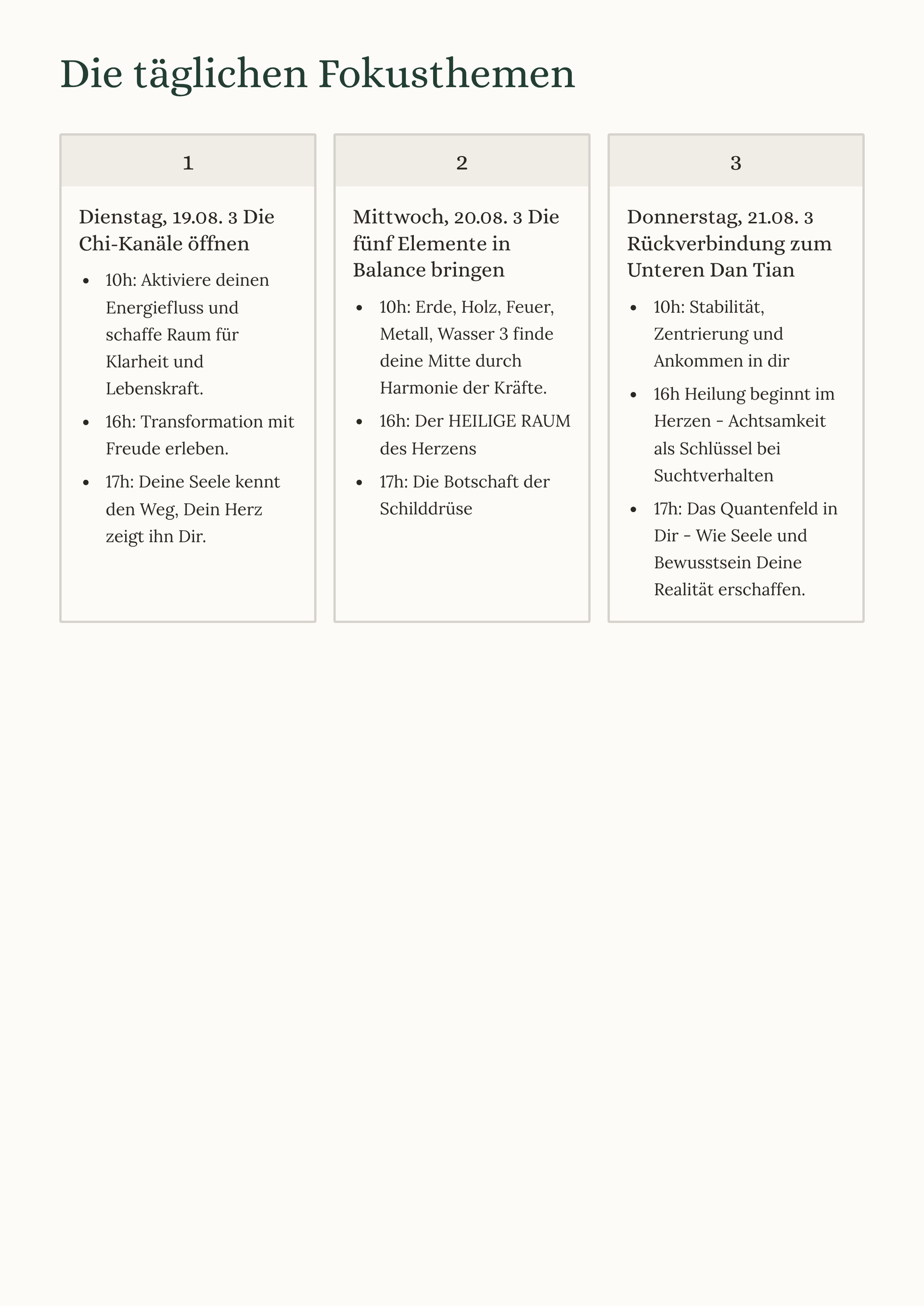 Die täglichen Fokusthemen

1

Dienstag, 19.08. 3 Die Chi-Kanäle öffnen

- 10h: Aktiviere deinen Energiefluss und schaffe Raum für Klarheit und Lebenskraft.
- 16h: Transformation mit Freude erleben.
- 17h: Deine Seele kennt den Weg, Dein Herz zeigt ihn Dir.

2

Mittwoch, 20.08. 3 Die fünf Elemente in Balance bringen

- 10h: Erde, Holz, Feuer, Metall, Wasser 3 finde deine Mitte durch Harmonie der Kräfte.
- 16h: Der HEILIGE RAUM des Herzens
- 17h: Die Botschaft der Schilddrüse

3

Donnerstag, 21.08. 3 Rückverbindung zum Unteren Dan Tian

- 10h: Stabilität, Zentrierung und Ankommen in dir
- 16h Heilung beginnt im Herzen - Achtsamkeit als Schlüssel bei Suchtverhalten
- 17h: Das Quantenfeld in Dir - Wie Seele und Bewusstsein Deine Realität erschaffen.